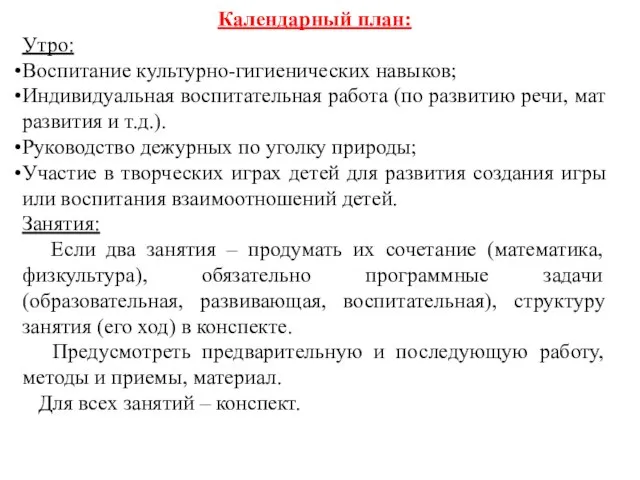 Календарный план:

Утро:

•Воспитание культурно-гигиенических навыков;

•Индивидуальная воспитательная работа (по развитию речи, мат развития и т.д.).

•Руководство дежурных по уголку природы;

•Участие в творческих играх детей для развития создания игры или воспитания взаимоотношений детей.

Занятия:

Если два занятия – продумать их сочетание (математика, физкультура), обязательно программные задачи (образовательная, развивающая, воспитательная), структуру занятия (его ход) в конспекте.

Предусмотреть предварительную и последующую работу, методы и приемы, материал.

Для всех занятий – конспект.